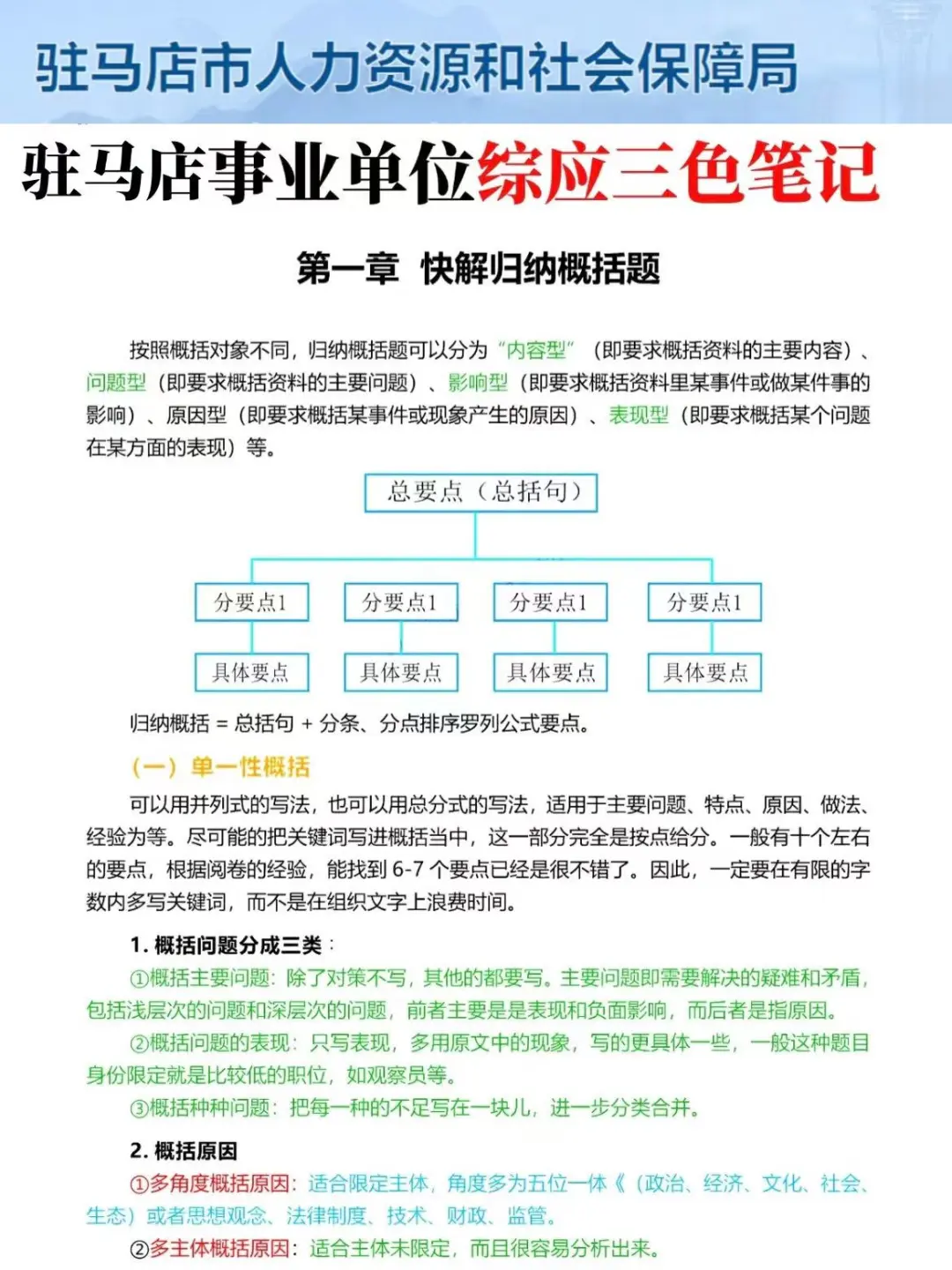 驻马店市人力资源和社会保障局

驻马店事业单位综应三色笔记

第一章 快解归纳概括题

按照概括对象不同，归纳概括题可以分为“内容型”（即要求概括资料的主要内容）、问题型（即要求概括资料的主要问题）、影响型（即要求概括资料里某事件或做某件事的影响）、原因型（即要求概括某事件或现象产生的原因）、表现型（即要求概括某个问题在某方面的表现）等。

总要点（总括句）

分要点1

分要点1

分要点1

分要点1

具体要点

具体要点

具体要点

具体要点

归纳概括 = 总括句 + 分条、分点排序罗列公式要点。

（一）单一性概括

可以用并列式的写法，也可以用总分式的写法，适用于主要问题、特点、原因、做法、经验为等。尽可能的把关键词写进概括当中，这一部分完全是按点给分。一般有十个左右的要点，根据阅卷的经验，能找到 6-7 个要点已经是很不错了。因此，一定要在有限的字数内多写关键词，而不是在组织文字上浪费时间。

1. 概括问题分成三类：

①概括主要问题：除了对策不写，其他的都要写。主要问题即需要解决的疑难和矛盾，包括浅层次的问题和深层次的问题，前者主要是是表现和负面影响，而后者是指原因。

②概括问题的表现：只写表现，多用原文中的现象，写的更具体一些，一般这种题目身份限定就是比较低的职位，如观察员等。

③概括种种问题：把每一种的不足写在一块儿，进一步分类合并。

2. 概括原因

①多角度概括原因：适合限定主体，角度多为五位一体《（政治、经济、文化、社会、生态）或者思想观念、法律制度、技术、财政、监管。

②多主体概括原因：适合主体未限定，而且很容易分析出来。